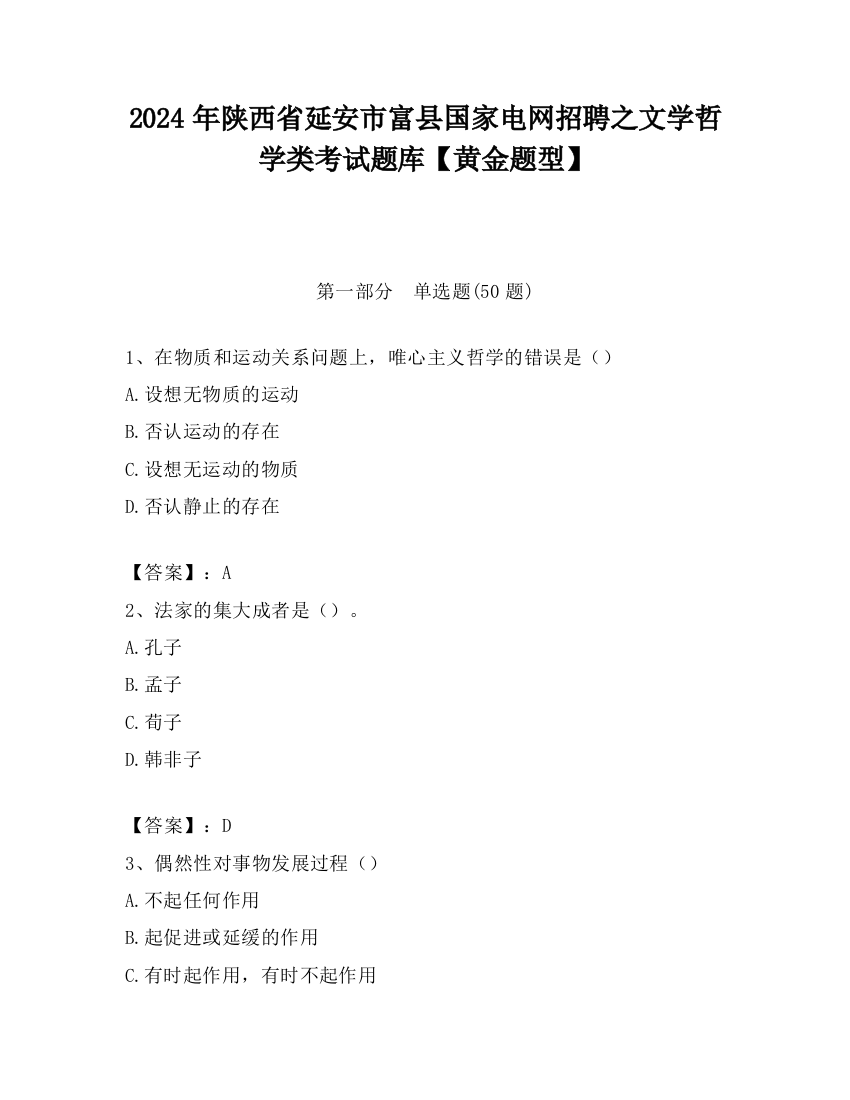 2024 年陕西省延安市富县国家电网招聘之文学哲学类考试题库【黄金题型】

第一部分　单选题(50 题)

1、在物质和运动关系问题上，唯心主义哲学的错误是（）
A.设想无物质的运动
B.否认运动的存在
C.设想无运动的物质
D.否认静止的存在

【答案】：A
2、法家的集大成者是（）。
A.孔子
B.孟子
C.荀子
D.韩非子

【答案】：D
3、偶然性对事物发展过程（）
A.不起任何作用
B.起促进或延缓的作用
C.有时起作用，有时不起作用